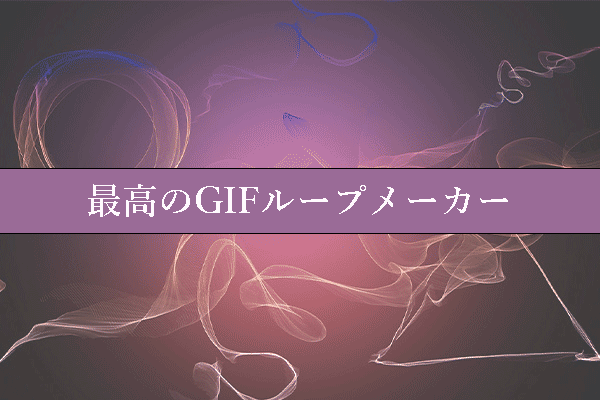 最高のGIFループメーカー